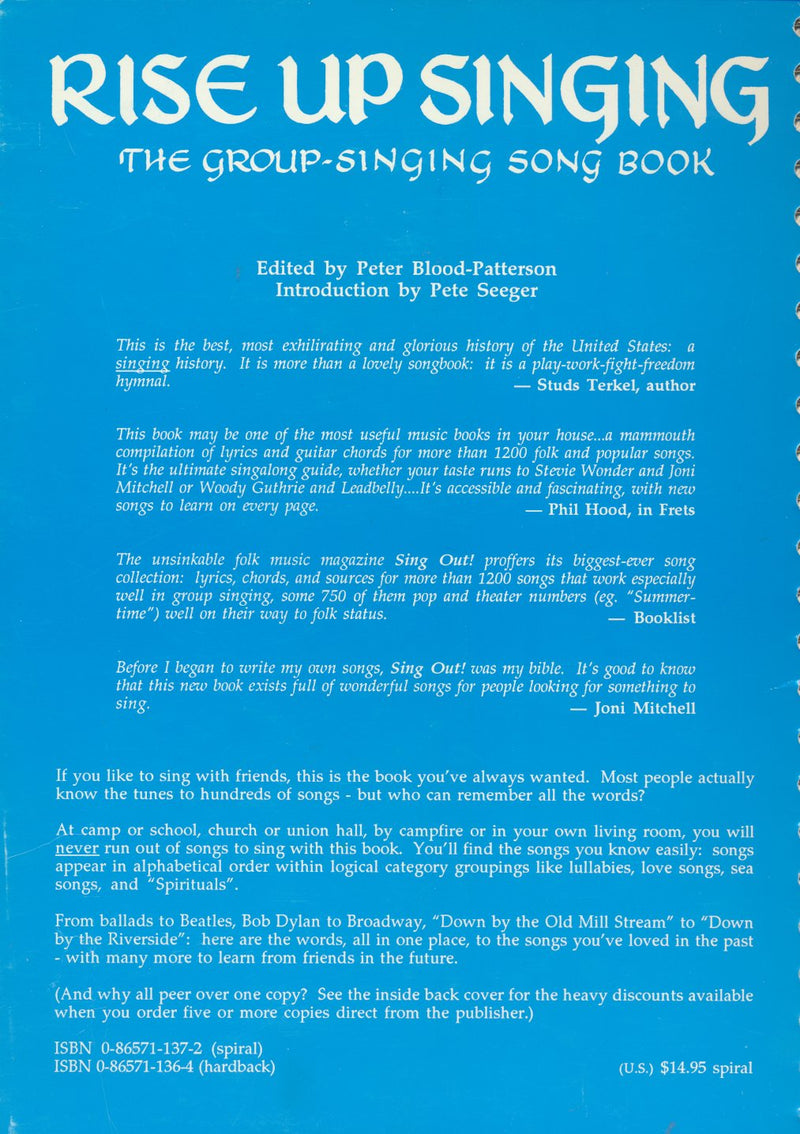 RISE UP SINGING
THE GROUP-SINGING SONG BOOK

Edited by Peter Blood-Patterson
Introduction by Pete Seeger

This is the best, most exhilirating and glorious history of the United States: a singing history. It is more than a lovely songbook: it is a play-work-fight-freedom hymnal.
— Studs Terkel, author

This book may be one of the most useful music books in your house...a mammouth compilation of lyrics and guitar chords for more than 1200 folk and popular songs. It's the ultimate singalong guide, whether your taste runs to Stevie Wonder and Joni Mitchell or Woody Guthrie and Leadbelly....It's accessible and fascinating, with new songs to learn on every page.
— Phil Hood, in Frets

The unsinkable folk music magazine Sing Out! proffers its biggest-ever song collection: lyrics, chords, and sources for more than 1200 songs that work especially well in group singing, some 750 of them pop and theater numbers (eg. "Summertime") well on their way to folk status.
— Booklist

Before I began to write my own songs, Sing Out! was my bible. It's good to know that this new book exists full of wonderful songs for people looking for something to sing.
— Joni Mitchell

If you like to sing with friends, this is the book you've always wanted. Most people actually know the tunes to hundreds of songs - but who can remember all the words?

At camp or school, church or union hall, by campfire or in your own living room, you will never run out of songs to sing with this book. You'll find the songs you know easily: songs appear in alphabetical order within logical category groupings like lullabies, love songs, sea songs, and "Spirituals".

From ballads to Beatles, Bob Dylan to Broadway, "Down by the Old Mill Stream" to "Down by the Riverside": here are the words, all in one place, to the songs you've loved in the past - with many more to learn from friends in the future.

(And why all peer over one copy? See the inside back cover for the heavy discounts available when you order five or more copies direct from the publisher.)

ISBN 0-86571-137-2 (spiral)
ISBN 0-86571-136-4 (hardback)
(U.S.) $14.95 spiral